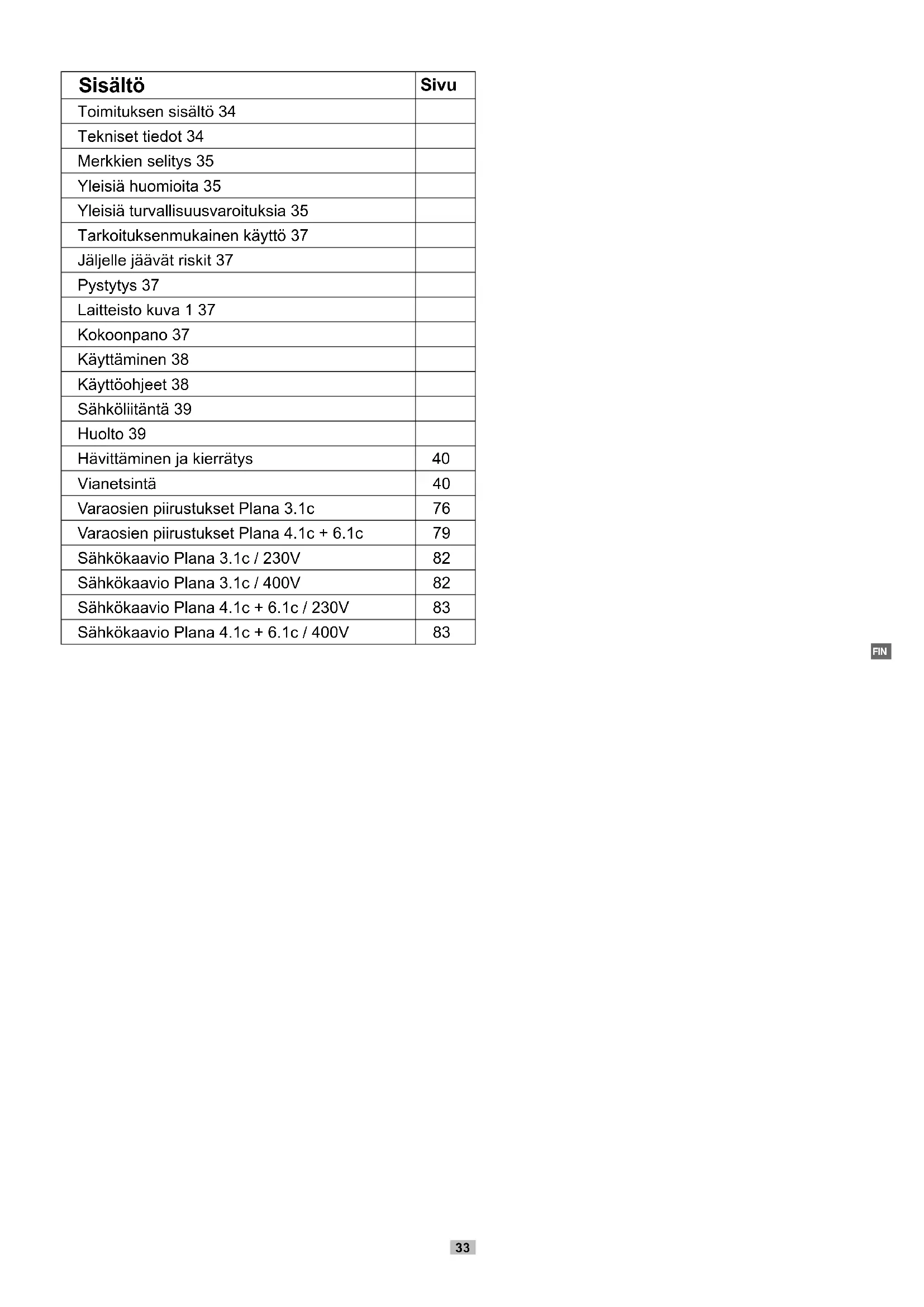 | Sisältö | Sivu |
|---|---|
| Toimituksen sisältö 34 | |
| Tekniset tiedot 34 | |
| Merkkien selitys 35 | |
| Yleisiä huomioita 35 | |
| Yleisiä turvallisuusvaroituksia 35 | |
| Tarkoituksenmukainen käyttö 37 | |
| Jäljelle jäävät riskit 37 | |
| Pystytys 37 | |
| Laitteisto kuva 1 37 | |
| Kokoonpano 37 | |
| Käyttäminen 38 | |
| Käyttöohjeet 38 | |
| Sähköliitäntä 39 | |
| Huolto 39 | |
| Hävittäminen ja kierrätys | 40 |
| Vianetsintä | 40 |
| Varaosien piirustukset Plana 3.1c | 76 |
| Varaosien piirustukset Plana 4.1c + 6.1c | 79 |
| Sähkökaavio Plana 3.1c / 230V | 82 |
| Sähkökaavio Plana 3.1c / 400V | 82 |
| Sähkökaavio Plana 4.1c + 6.1c / 230V | 83 |
| Sähkökaavio Plana 4.1c + 6.1c / 400V | 83 |

FIN

33